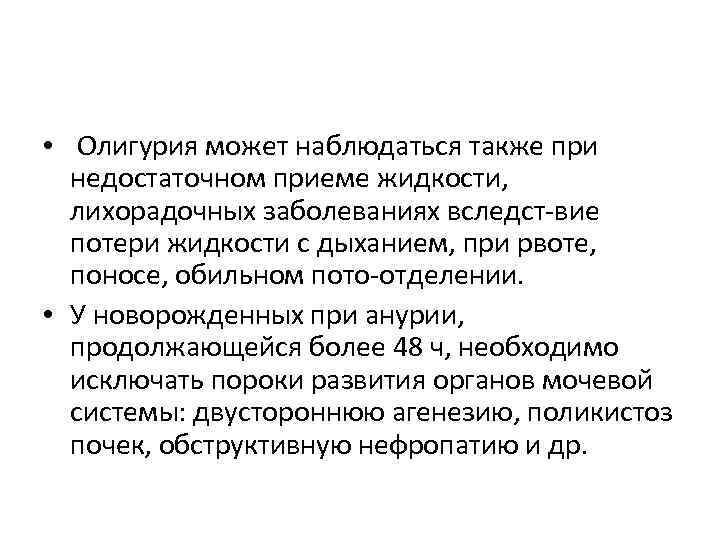 • Олигурия может наблюдаться также при недостаточном приеме жидкости, лихорадочных заболеваниях вследст-вие потери жидкости с дыханием, при рвоте, поносе, обильном пото-отделении.

• У новорожденных при анурии, продолжающейся более 48 ч, необходимо исключать пороки развития органов мочевой системы: двустороннюю агенезию, поликистоз почек, обструктивную нефропатию и др.